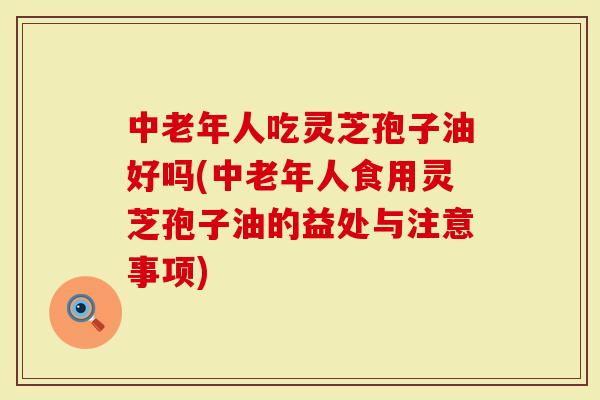 中老年人吃灵芝孢子油好吗(中老年人食用灵芝孢子油的益处与注意事项)